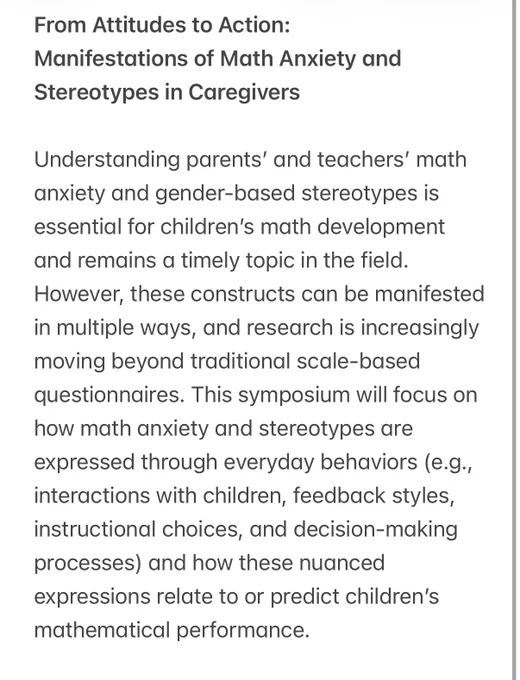 From Attitudes to Action:
Manifestations of Math Anxiety and Stereotypes in Caregivers

Understanding parents' and teachers' math anxiety and gender-based stereotypes is essential for children's math development and remains a timely topic in the field. However, these constructs can be manifested in multiple ways, and research is increasingly moving beyond traditional scale-based questionnaires. This symposium will focus on how math anxiety and stereotypes are expressed through everyday behaviors (e.g., interactions with children, feedback styles, instructional choices, and decision-making processes) and how these nuanced expressions relate to or predict children's mathematical performance.